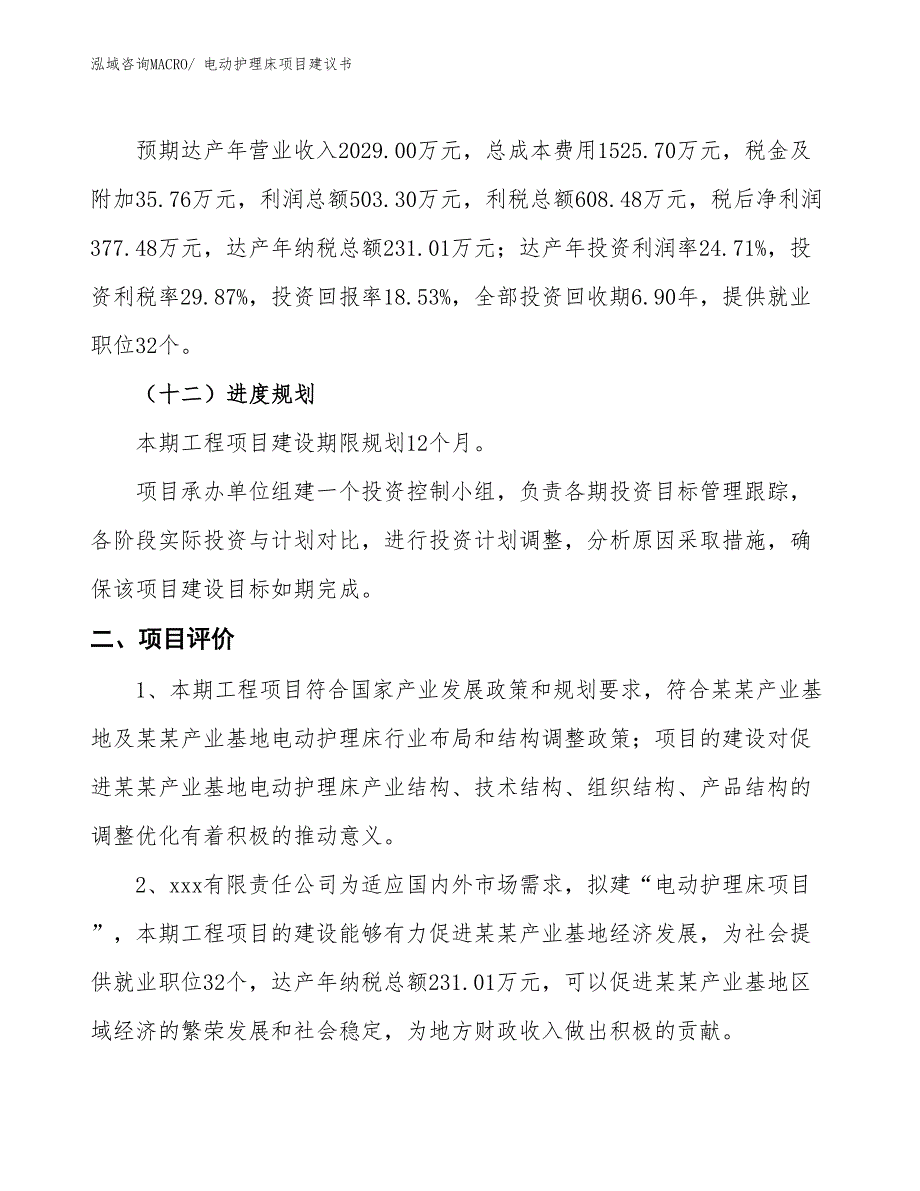 泓域咨询MACRO/ 电动护理床项目建议书

预期达产年营业收入2029.00万元，总成本费用1525.70万元，税金及附加35.76万元，利润总额503.30万元，利税总额608.48万元，税后净利润377.48万元，达产年纳税总额231.01万元；达产年投资利润率24.71%，投资利税率29.87%，投资回报率18.53%，全部投资回收期6.90年，提供就业职位32个。

（十二）进度规划

本期工程项目建设期限规划12个月。

项目承办单位组建一个投资控制小组，负责各期投资目标管理跟踪，各阶段实际投资与计划对比，进行投资计划调整，分析原因采取措施，确保该项目建设目标如期完成。

二、项目评价

1、本期工程项目符合国家产业发展政策和规划要求，符合某某产业基地及某某产业基地电动护理床行业布局和结构调整政策；项目的建设对促进某某产业基地电动护理床产业结构、技术结构、组织结构、产品结构的调整优化有着积极的推动意义。

2、xxx有限责任公司为适应国内外市场需求，拟建“电动护理床项目”，本期工程项目的建设能够有力促进某某产业基地经济发展，为社会提供就业职位32个，达产年纳税总额231.01万元，可以促进某某产业基地区域经济的繁荣发展和社会稳定，为地方财政收入做出积极的贡献。